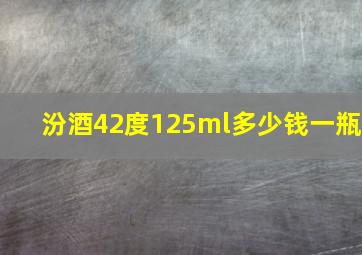 汾酒42度125ml多少钱一瓶